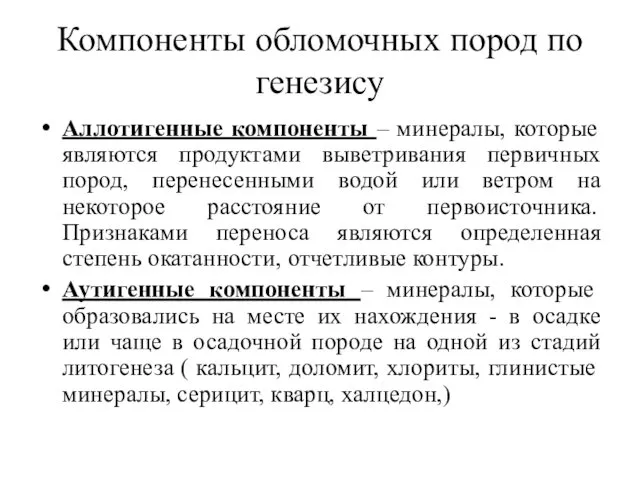 Компоненты обломочных пород по генезису

• Аллотигенные компоненты – минералы, которые являются продуктами выветривания первичных пород, перенесенными водой или ветром на некоторое расстояние от первоисточника. Признаками переноса являются определенная степень окатанности, отчетливые контуры.

• Аутигенные компоненты – минералы, которые образовались на месте их нахождения - в осадке или чаще в осадочной породе на одной из стадий литогенеза ( кальцит, доломит, хлориты, глинистые минералы, серицит, кварц, халцедон,)